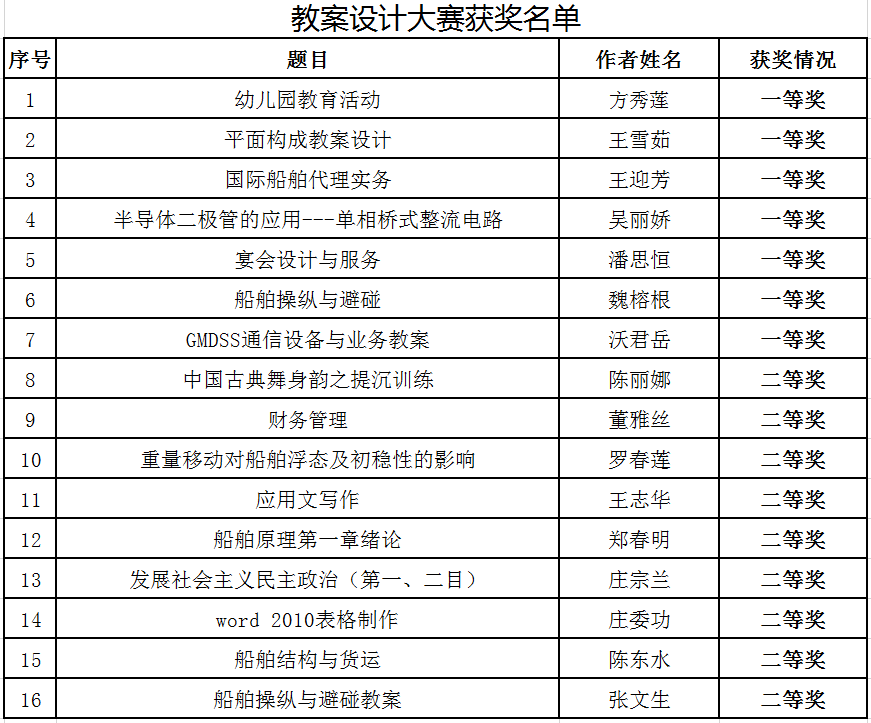 教案设计大赛获奖名单

| 序号 | 题目 | 作者姓名 | 获奖情况 |
|---|---|---|---|
| 1 | 幼儿园教育活动 | 方秀莲 | 一等奖 |
| 2 | 平面构成教案设计 | 王雪茹 | 一等奖 |
| 3 | 国际船舶代理实务 | 王迎芳 | 一等奖 |
| 4 | 半导体二极管的应用---单相桥式整流电路 | 吴丽娇 | 一等奖 |
| 5 | 宴会设计与服务 | 潘思恒 | 一等奖 |
| 6 | 船舶操纵与避碰 | 魏榕根 | 一等奖 |
| 7 | GMDSS通信设备与业务教案 | 沃君岳 | 一等奖 |
| 8 | 中国古典舞身韵之提沉训练 | 陈丽娜 | 二等奖 |
| 9 | 财务管理 | 董雅丝 | 二等奖 |
| 10 | 重量移动对船舶浮态及初稳性的影响 | 罗春莲 | 二等奖 |
| 11 | 应用文写作 | 王志华 | 二等奖 |
| 12 | 船舶原理第一章绪论 | 郑春明 | 二等奖 |
| 13 | 发展社会主义民主政治（第一、二目） | 庄宗兰 | 二等奖 |
| 14 | word 2010表格制作 | 庄委功 | 二等奖 |
| 15 | 船舶结构与货运 | 陈东水 | 二等奖 |
| 16 | 船舶操纵与避碰教案 | 张文生 | 二等奖 |